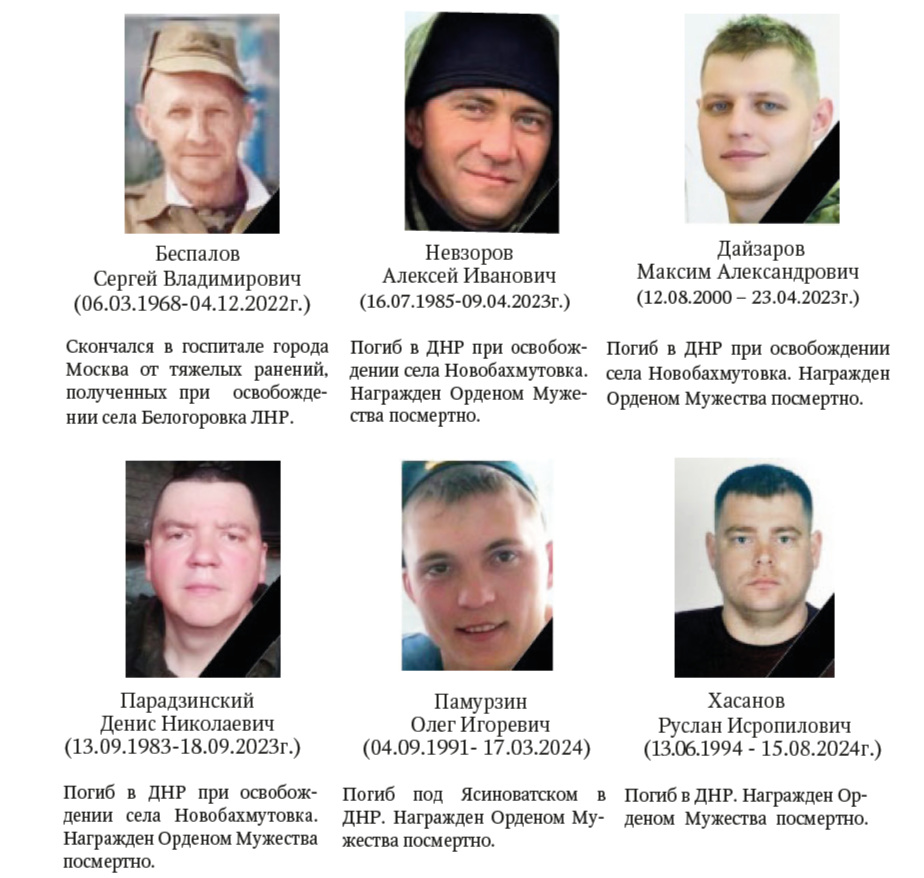 Беспалов
Сергей Владимирович
(06.03.1968-04.12.2022г.)

Скончался в госпитале города Москва от тяжелых ранений, полученных при освобождении села Белогоровка ЛНР.

Невзоров
Алексей Иванович
(16.07.1985-09.04.2023г.)

Погиб в ДНР при освобождении села Новобахмутовка. Награжден Орденом Мужества посмертно.

Дайзаров
Максим Александрович
(12.08.2000 – 23.04.2023г.)

Погиб в ДНР при освобождении села Новобахмутовка. Награжден Орденом Мужества посмертно.

Парадзинский
Денис Николаевич
(13.09.1983-18.09.2023г.)

Погиб в ДНР при освобождении села Новобахмутовка. Награжден Орденом Мужества посмертно.

Памурзин
Олег Игоревич
(04.09.1991- 17.03.2024)

Погиб под Ясиноватском в ДНР. Награжден Орденом Мужества посмертно.

Хасанов
Руслан Исропилович
(13.06.1994 - 15.08.2024г.)

Погиб в ДНР. Награжден Орденом Мужества посмертно.